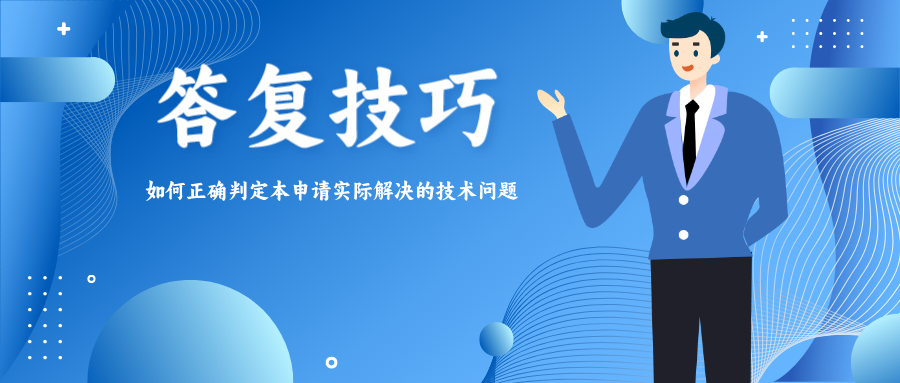 答复技巧

如何正确判定本申请实际解决的技术问题